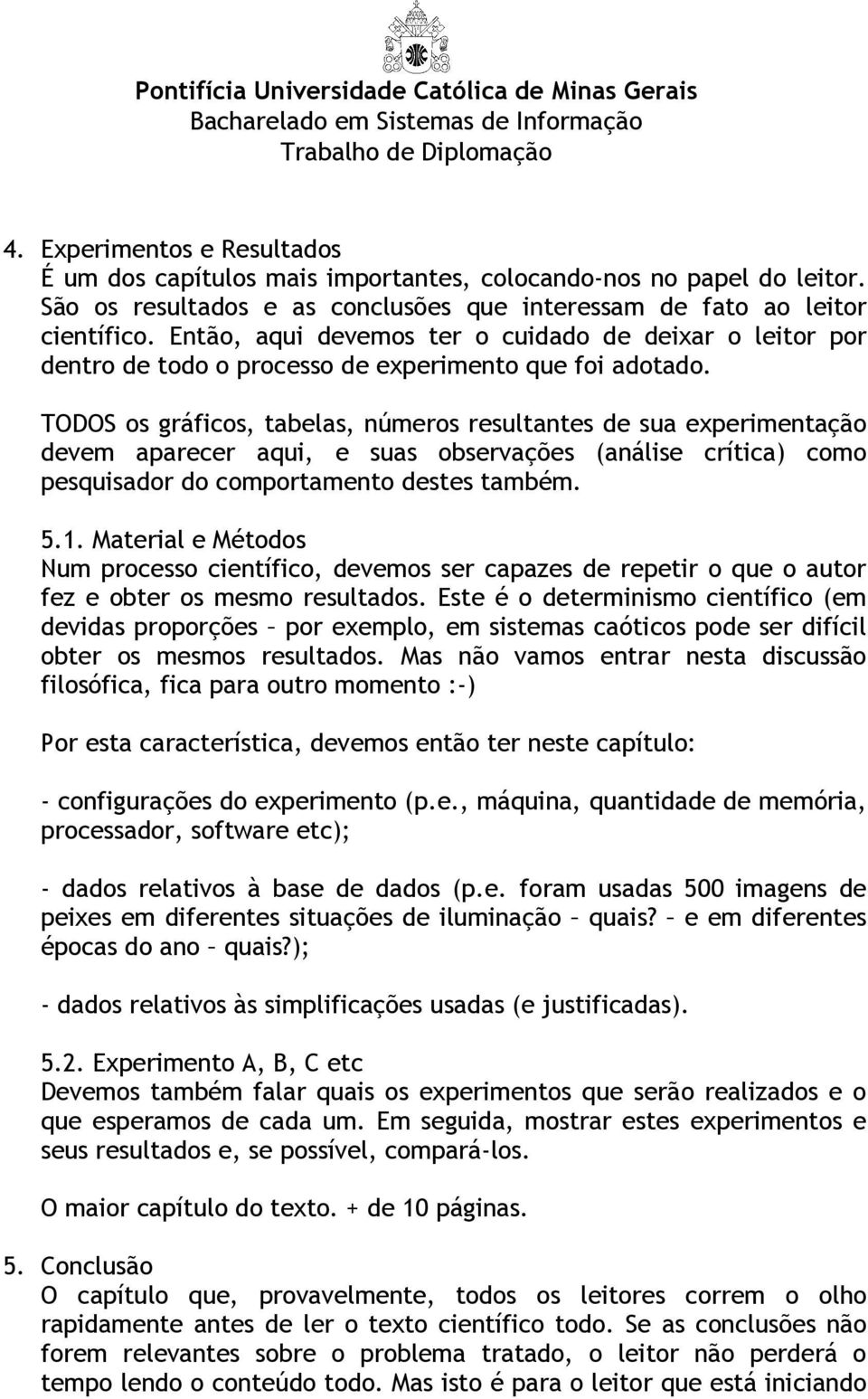 Pontifícia Universidade Católica de Minas Gerais
Bacharelado em Sistemas de Informação
Trabalho de Diplomação

4. Experimentos e Resultados
É um dos capítulos mais importantes, colocando-nos no papel do leitor. São os resultados e as conclusões que interessam de fato ao leitor científico. Então, aqui devemos ter o cuidado de deixar o leitor por dentro de todo o processo de experimento que foi adotado.

TODOS os gráficos, tabelas, números resultantes de sua experimentação devem aparecer aqui, e suas observações (análise crítica) como pesquisador do comportamento destes também.

5.1. Material e Métodos
Num processo científico, devemos ser capazes de repetir o que o autor fez e obter os mesmo resultados. Este é o determinismo científico (em devidas proporções – por exemplo, em sistemas caóticos pode ser difícil obter os mesmos resultados. Mas não vamos entrar nesta discussão filosófica, fica para outro momento :-)

Por esta característica, devemos então ter neste capítulo:

- configurações do experimento (p.e., máquina, quantidade de memória, processador, software etc);

- dados relativos à base de dados (p.e. foram usadas 500 imagens de peixes em diferentes situações de iluminação – quais? – e em diferentes épocas do ano – quais?);

- dados relativos às simplificações usadas (e justificadas).

5.2. Experimento A, B, C etc
Devemos também falar quais os experimentos que serão realizados e o que esperamos de cada um. Em seguida, mostrar estes experimentos e seus resultados e, se possível, compará-los.

O maior capítulo do texto. + de 10 páginas.

5. Conclusão
O capítulo que, provavelmente, todos os leitores correm o olho rapidamente antes de ler o texto científico todo. Se as conclusões não forem relevantes sobre o problema tratado, o leitor não perderá o tempo lendo o conteúdo todo. Mas isto é para o leitor que está iniciando